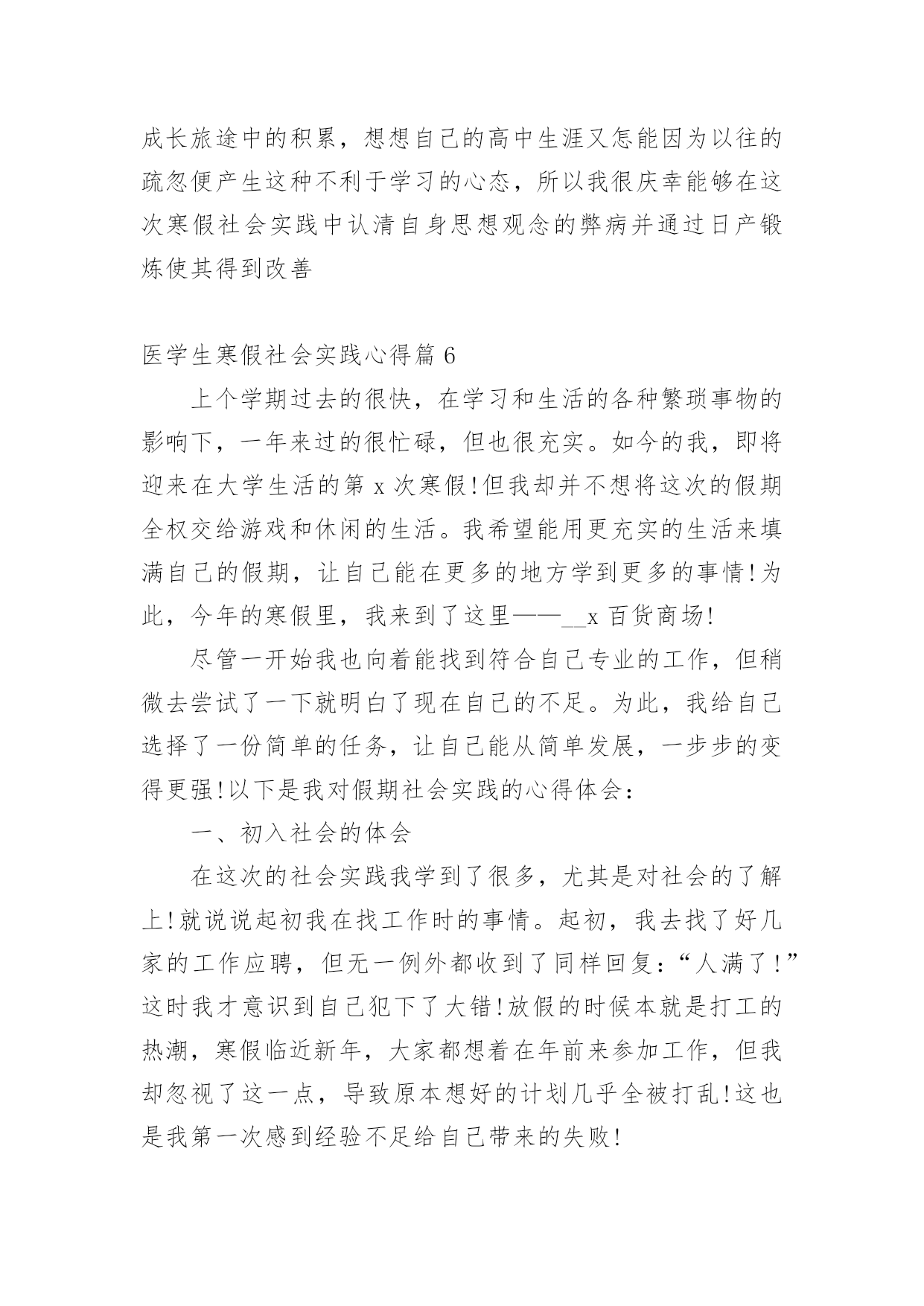 成长旅途中的积累，想想自己的高中生涯又怎能因为以往的疏忽便产生这种不利于学习的心态，所以我很庆幸能够在这次寒假社会实践中认清自身思想观念的弊病并通过日产锻炼使其得到改善

医学生寒假社会实践心得篇 6

上个学期过去的很快，在学习和生活的各种繁琐事物的影响下，一年来过的很忙碌，但也很充实。如今的我，即将迎来在大学生活的第 x 次寒假!但我却并不想将这次的假期全权交给游戏和休闲的生活。我希望能用更充实的生活来填满自己的假期，让自己能在更多的地方学到更多的事情!为此，今年的寒假里，我来到了这里——__x 百货商场!

尽管一开始我也向着能找到符合自己专业的工作，但稍微去尝试了一下就明白了现在自己的不足。为此，我给自己选择了一份简单的任务，让自己能从简单发展，一步步的变得更强!以下是我对假期社会实践的心得体会：

一、初入社会的体会

在这次的社会实践我学到了很多，尤其是对社会的了解上!就说说起初我在找工作时的事情。起初，我去找了好几家的工作应聘，但无一例外都收到了同样回复：“人满了!”这时我才意识到自己犯下了大错!放假的时候本就是打工的热潮，寒假临近新年，大家都想着在年前来参加工作，但我却忽视了这一点，导致原本想好的计划几乎全被打乱!这也是我第一次感到经验不足给自己带来的失败!